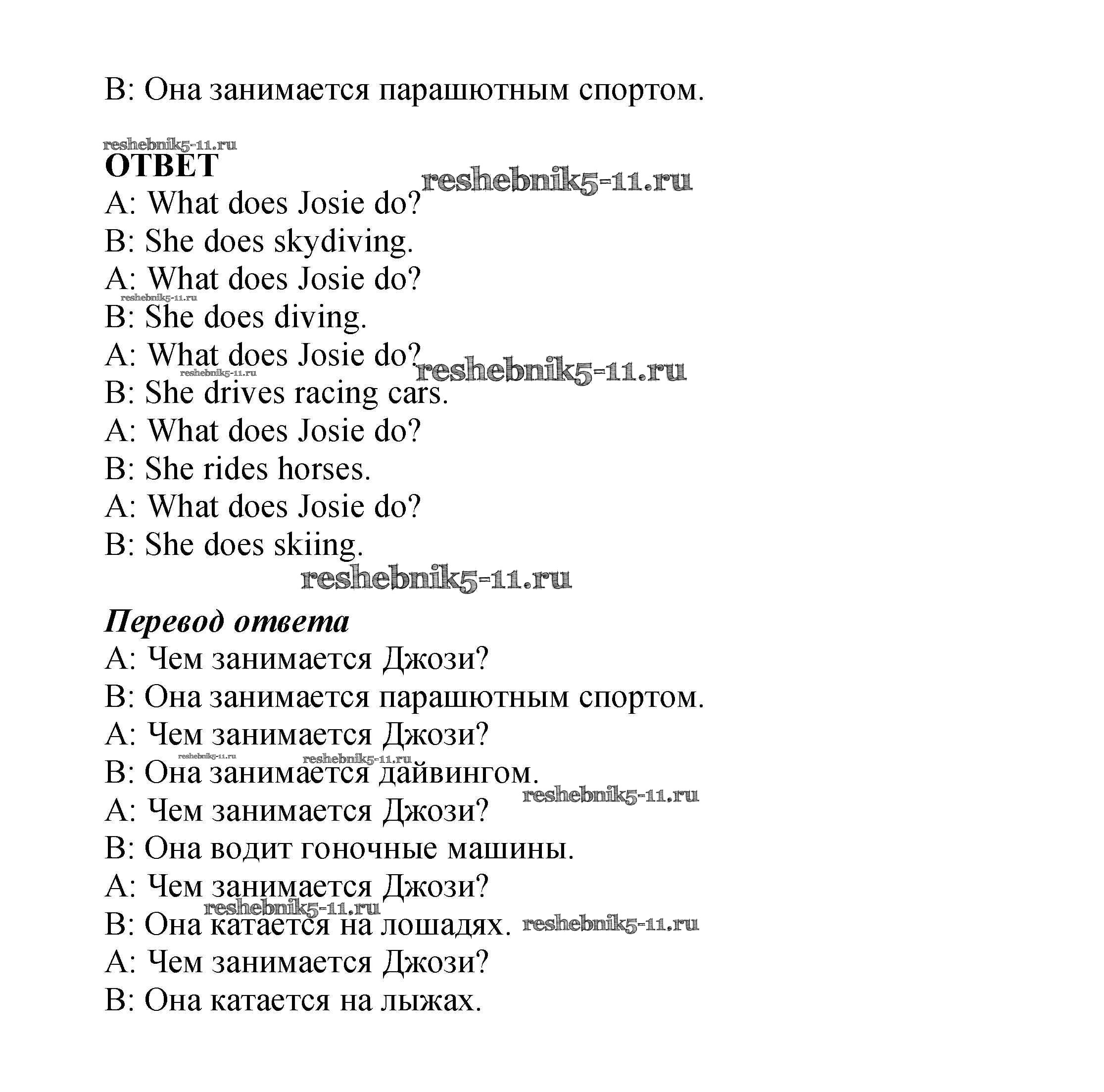 B: Она занимается парашютным спортом.

reshebnik5-11.ru
ОТВЕТ
reshebnik5-11.ru
A: What does Josie do?
B: She does skydiving.
A: What does Josie do?
reshebnik5-11.ru
B: She does diving.
A: What does Josie do?
reshebnik5-11.ru
reshebnik5-11.ru
B: She drives racing cars.
A: What does Josie do?
B: She rides horses.
A: What does Josie do?
B: She does skiing.
reshebnik5-11.ru

Перевод ответа
A: Чем занимается Джози?
B: Она занимается парашютным спортом.
A: Чем занимается Джози?
reshebnik5-11.ru reshebnik5-11.ru
B: Она занимается дайвингом.
reshebnik5-11.ru
A: Чем занимается Джози?
B: Она водит гоночные машины.
A: Чем занимается Джози?
reshebnik5-11.ru
B: Она катается на лошадях. reshebnik5-11.ru
A: Чем занимается Джози?
B: Она катается на лыжах.